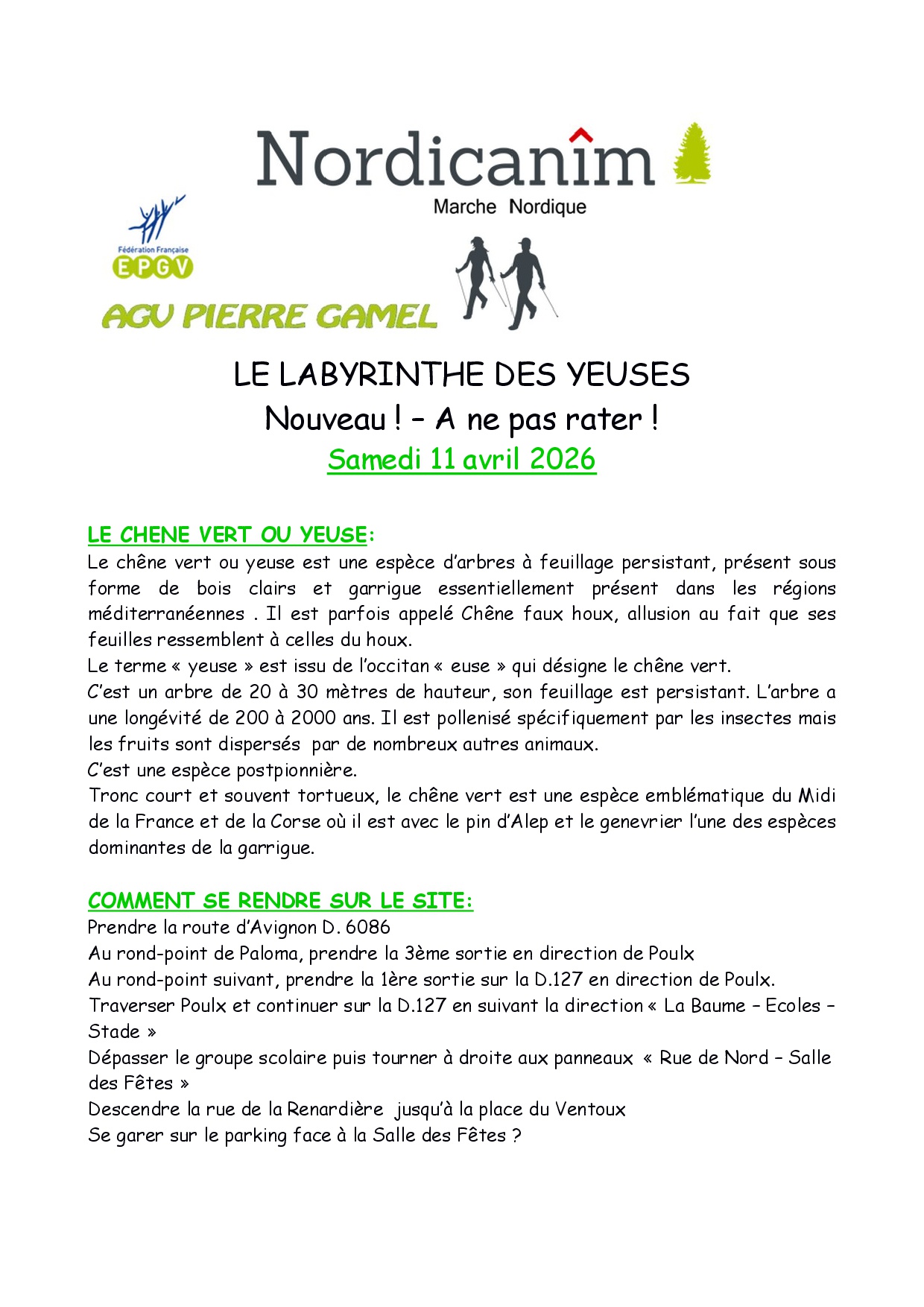 Nordicanîm
Marche Nordique

Fédération Française
EPGV

AGV PIERRE GAMEL

LE LABYRINTHE DES YEUSES
Nouveau ! – A ne pas rater !
Samedi 11 avril 2026

LE CHENE VERT OU YEUSE:
Le chêne vert ou yeuse est une espèce d'arbres à feuillage persistant, présent sous forme de bois clairs et garrigue essentiellement présent dans les régions méditerranéennes . Il est parfois appelé Chêne faux houx, allusion au fait que ses feuilles ressemblent à celles du houx.
Le terme « yeuse » est issu de l'occitan « euse » qui désigne le chêne vert.
C'est un arbre de 20 à 30 mètres de hauteur, son feuillage est persistant. L'arbre a une longévité de 200 à 2000 ans. Il est pollenisé spécifiquement par les insectes mais les fruits sont dispersés par de nombreux autres animaux.
C'est une espèce postpionnière.
Tronc court et souvent tortueux, le chêne vert est une espèce emblématique du Midi de la France et de la Corse où il est avec le pin d'Alep et le genevrier l'une des espèces dominantes de la garrigue.

COMMENT SE RENDRE SUR LE SITE:
Prendre la route d'Avignon D. 6086
Au rond-point de Paloma, prendre la 3ème sortie en direction de Poulx
Au rond-point suivant, prendre la 1ère sortie sur la D.127 en direction de Poulx.
Traverser Poulx et continuer sur la D.127 en suivant la direction « La Baume – Ecoles – Stade »
Dépasser le groupe scolaire puis tourner à droite aux panneaux « Rue de Nord – Salle des Fêtes »
Descendre la rue de la Renardière jusqu'à la place du Ventoux
Se garer sur le parking face à la Salle des Fêtes ?